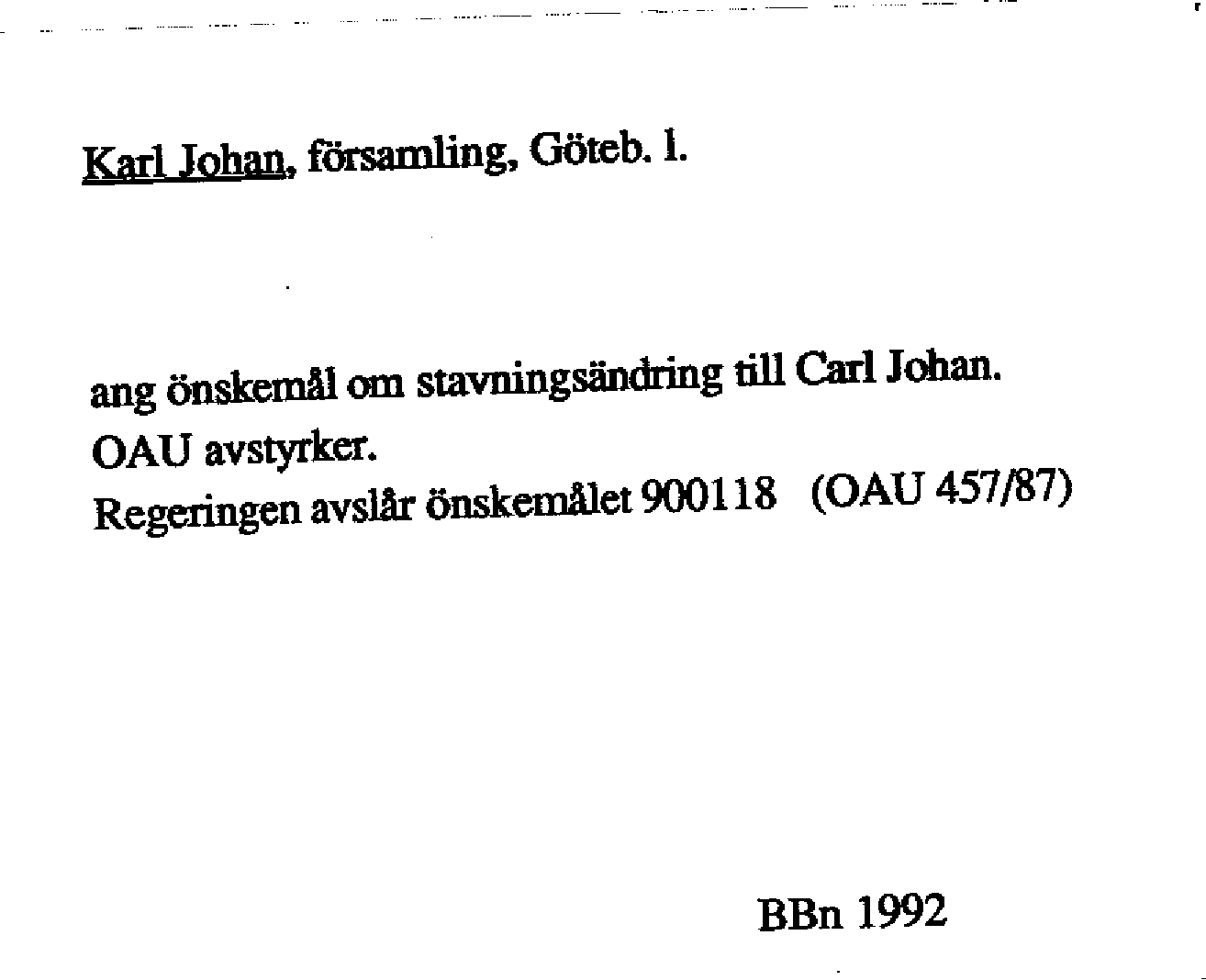 Karl Johan, församling, Göteb. l.

ang önskemål om stavningsändring till Carl Johan.
OAU avstyrker.
Regeringen avslår önskemålet 900118 (OAU 457/87)

BBn 1992